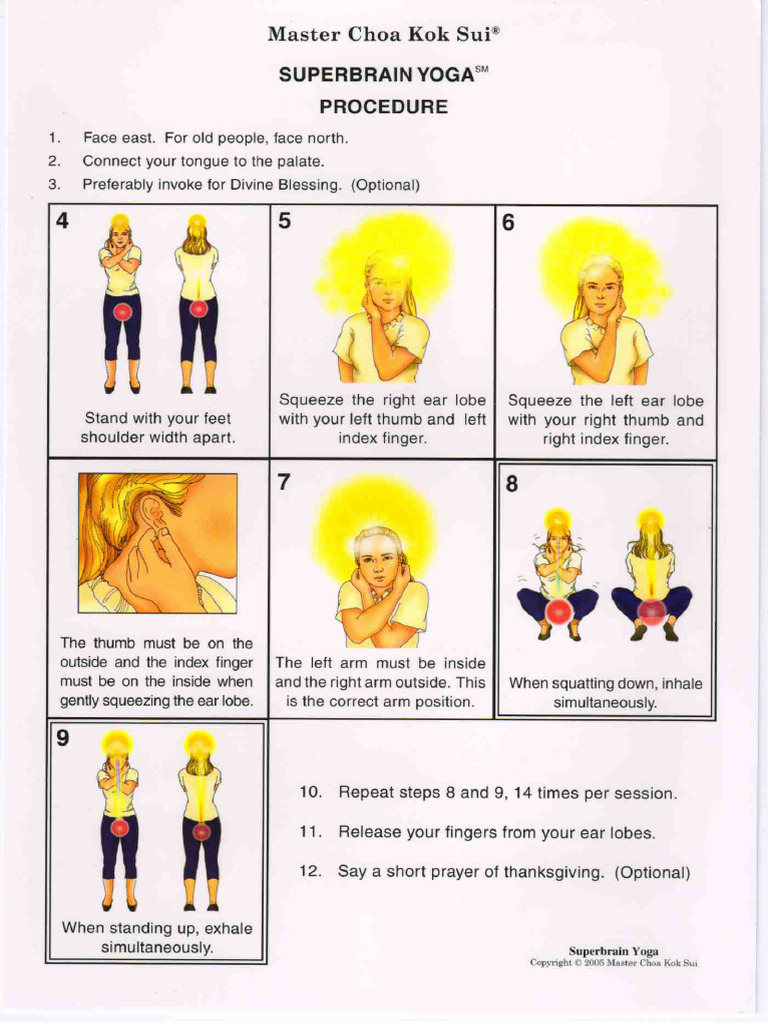 Master Choa Kok Sui®

SUPERBRAIN YOGA℠

PROCEDURE

1. Face east. For old people, face north.
2. Connect your tongue to the palate.
3. Preferably invoke for Divine Blessing. (Optional)

4

Stand with your feet shoulder width apart.

5

Squeeze the right ear lobe with your left thumb and left index finger.

6

Squeeze the left ear lobe with your right thumb and right index finger.

The thumb must be on the outside and the index finger must be on the inside when gently squeezing the ear lobe.

7

The left arm must be inside and the right arm outside. This is the correct arm position.

8

When squatting down, inhale simultaneously.

9

When standing up, exhale simultaneously.

10. Repeat steps 8 and 9, 14 times per session.

11. Release your fingers from your ear lobes.

12. Say a short prayer of thanksgiving. (Optional)

Superbrain Yoga
Copyright © 2005 Master Choa Kok Sui